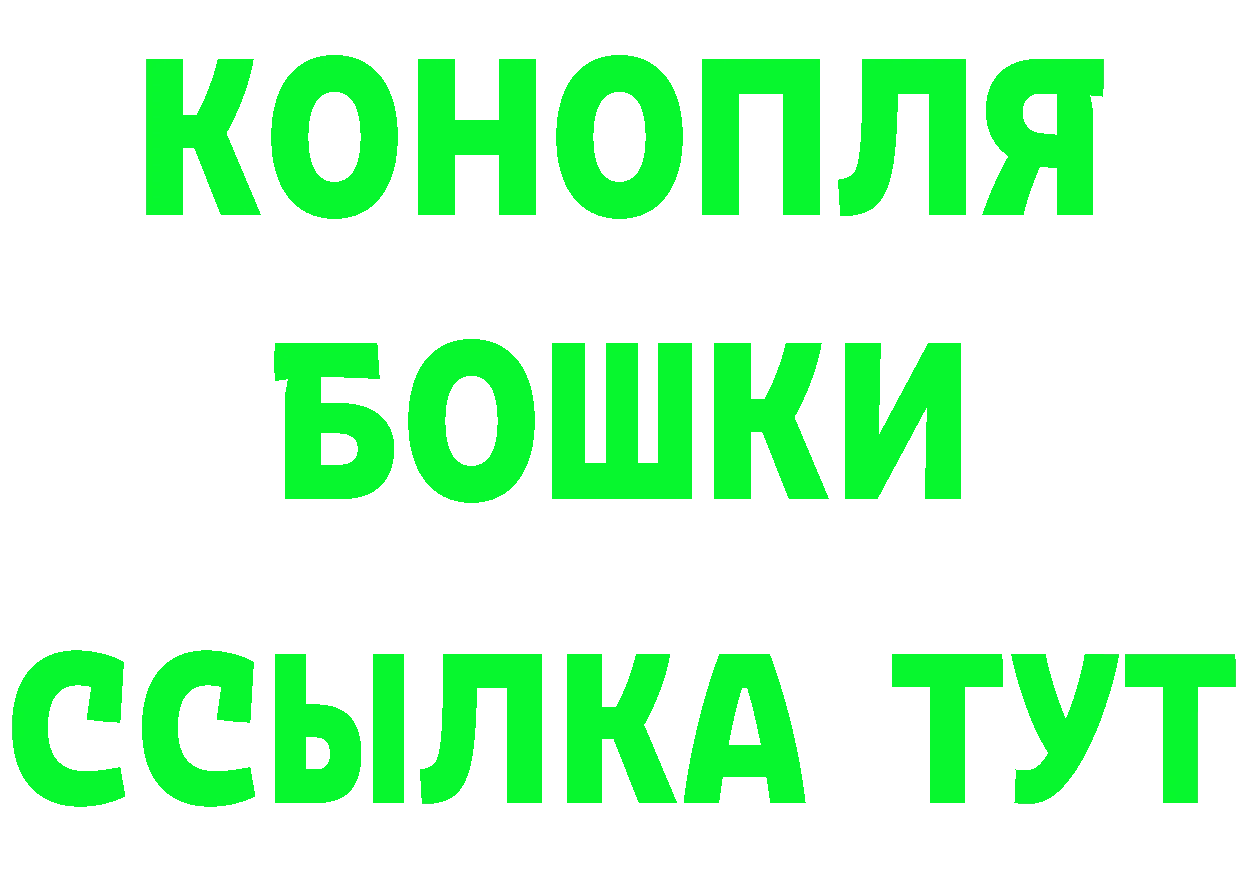 КОНОПЛЯ
БОШКИ
ССЫЛКА ТУТ